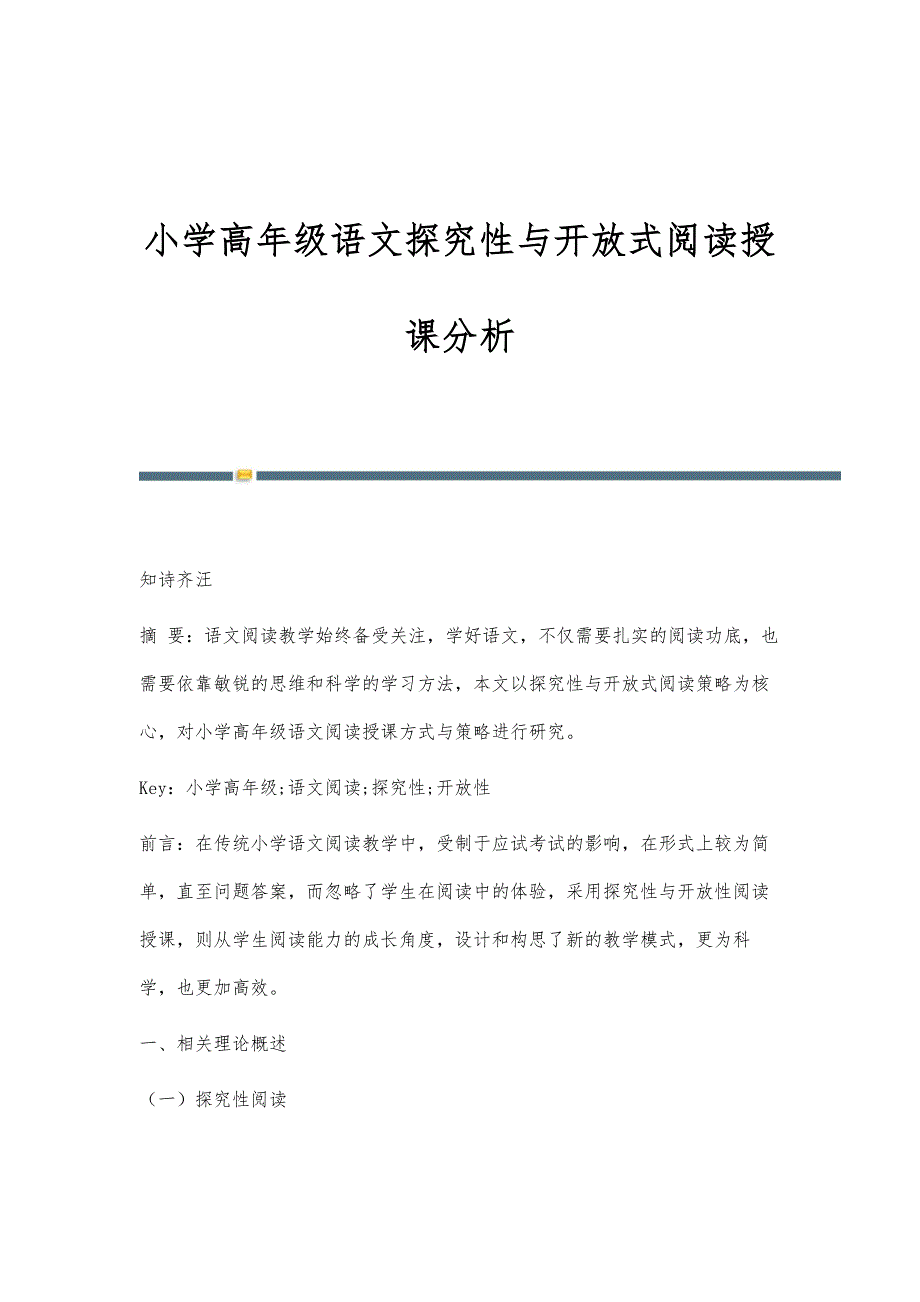 小学高年级语文探究性与开放式阅读授课分析

知诗齐汪

摘 要：语文阅读教学始终备受关注，学好语文，不仅需要扎实的阅读功底，也需要依靠敏锐的思维和科学的学习方法，本文以探究性与开放式阅读策略为核心，对小学高年级语文阅读授课方式与策略进行研究。

Key：小学高年级;语文阅读;探究性;开放性

前言：在传统小学语文阅读教学中，受制于应试考试的影响，在形式上较为简单，直至问题答案，而忽略了学生在阅读中的体验，采用探究性与开放性阅读授课，则从学生阅读能力的成长角度，设计和构思了新的教学模式，更为科学，也更加高效。

一、相关理论概述

（一）探究性阅读